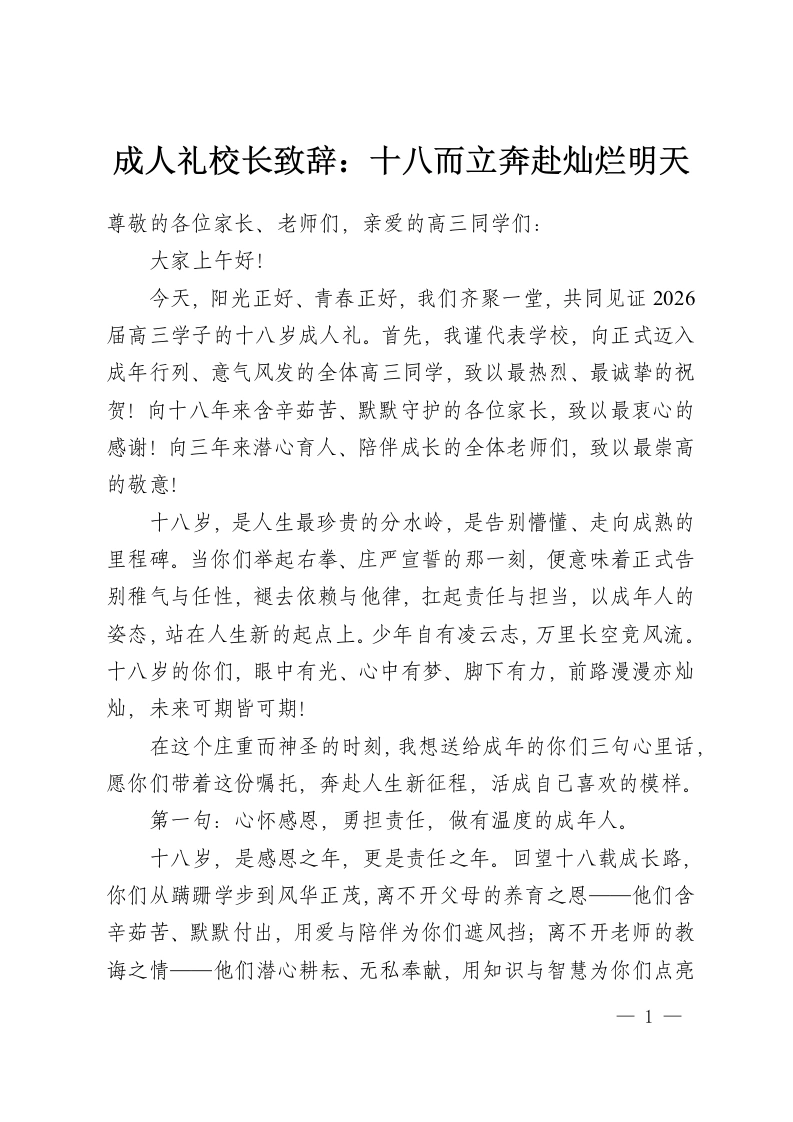 成人礼校长致辞：十八而立奔赴灿烂明天

尊敬的各位家长、老师们，亲爱的高三同学们：

大家上午好!

今天，阳光正好、青春正好，我们齐聚一堂，共同见证2026届高三学子的十八岁成人礼。首先，我谨代表学校，向正式迈入成年行列、意气风发的全体高三同学，致以最热烈、最诚挚的祝贺！向十八年来含辛茹苦、默默守护的各位家长，致以最衷心的感谢！向三年来潜心育人、陪伴成长的全体老师们，致以最崇高的敬意!

十八岁，是人生最珍贵的分水岭，是告别懵懂、走向成熟的里程碑。当你们举起右拳、庄严宣誓的那一刻，便意味着正式告别稚气与任性，褪去依赖与他律，扛起责任与担当，以成年人的姿态，站在人生新的起点上。少年自有凌云志，万里长空竞风流。十八岁的你们，眼中有光、心中有梦、脚下有力，前路漫漫亦灿灿，未来可期皆可期!

在这个庄重而神圣的时刻，我想送给成年的你们三句心里话，愿你们带着这份嘱托，奔赴人生新征程，活成自己喜欢的模样。

第一句：心怀感恩，勇担责任，做有温度的成年人。

十八岁，是感恩之年，更是责任之年。回望十八载成长路，你们从蹒跚学步到风华正茂，离不开父母的养育之恩——他们含辛茹苦、默默付出，用爱与陪伴为你们遮风挡；离不开老师的教诲之情——他们潜心耕耘、无私奉献，用知识与智慧为你们点亮

— 1 —